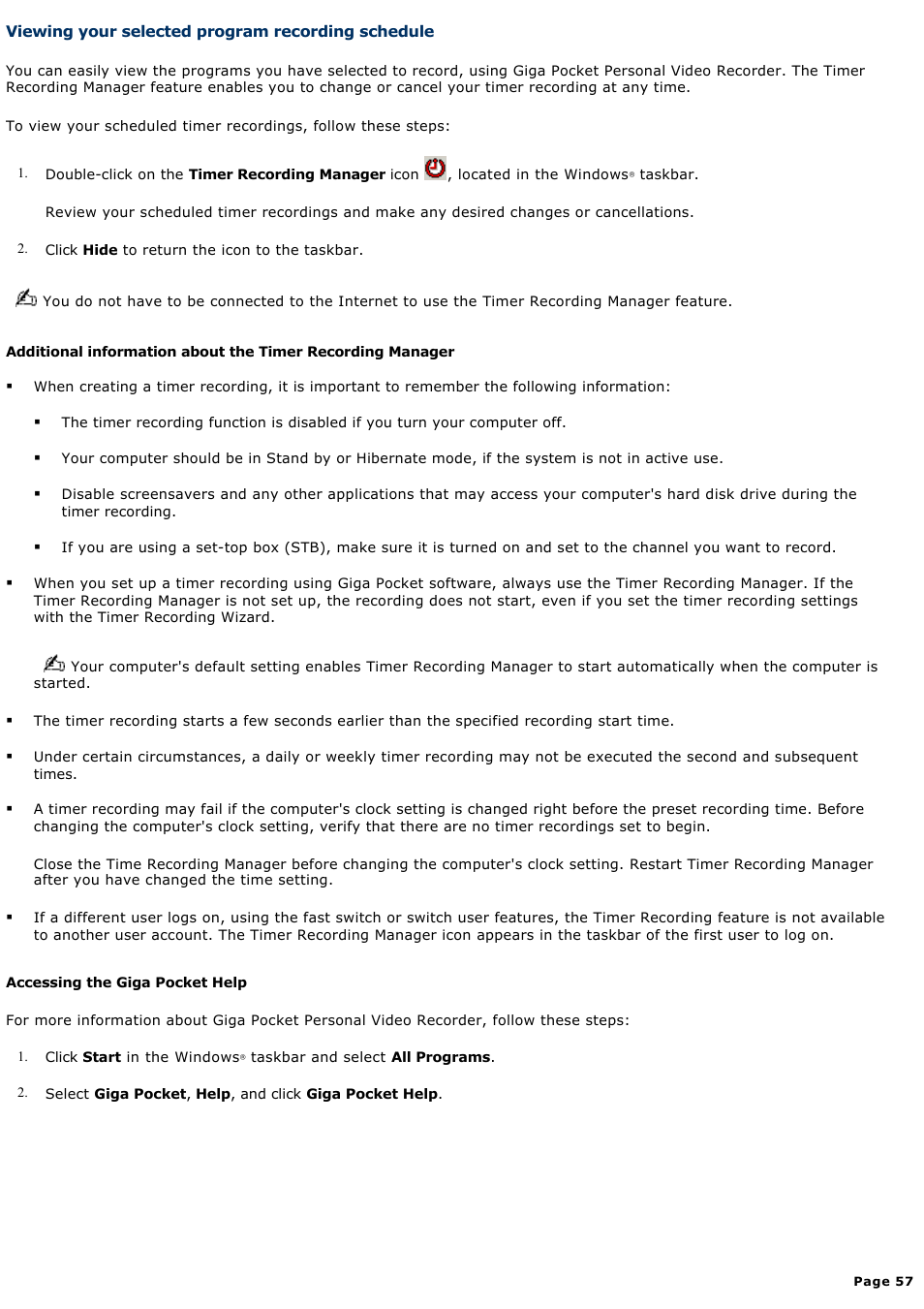 Viewing your selected program recording schedule

You can easily view the programs you have selected to record, using Giga Pocket Personal Video Recorder. The Timer Recording Manager feature enables you to change or cancel your timer recording at any time.

To view your scheduled timer recordings, follow these steps:

1. Double-click on the Timer Recording Manager icon , located in the Windows® taskbar.

Review your scheduled timer recordings and make any desired changes or cancellations.

2. Click Hide to return the icon to the taskbar.

You do not have to be connected to the Internet to use the Timer Recording Manager feature.

Additional information about the Timer Recording Manager

▪ When creating a timer recording, it is important to remember the following information:

▪ The timer recording function is disabled if you turn your computer off.

▪ Your computer should be in Stand by or Hibernate mode, if the system is not in active use.

▪ Disable screensavers and any other applications that may access your computer's hard disk drive during the timer recording.

▪ If you are using a set-top box (STB), make sure it is turned on and set to the channel you want to record.

▪ When you set up a timer recording using Giga Pocket software, always use the Timer Recording Manager. If the Timer Recording Manager is not set up, the recording does not start, even if you set the timer recording settings with the Timer Recording Wizard.

Your computer's default setting enables Timer Recording Manager to start automatically when the computer is started.

▪ The timer recording starts a few seconds earlier than the specified recording start time.

▪ Under certain circumstances, a daily or weekly timer recording may not be executed the second and subsequent times.

▪ A timer recording may fail if the computer's clock setting is changed right before the preset recording time. Before changing the computer's clock setting, verify that there are no timer recordings set to begin.

Close the Time Recording Manager before changing the computer's clock setting. Restart Timer Recording Manager after you have changed the time setting.

▪ If a different user logs on, using the fast switch or switch user features, the Timer Recording feature is not available to another user account. The Timer Recording Manager icon appears in the taskbar of the first user to log on.

Accessing the Giga Pocket Help

For more information about Giga Pocket Personal Video Recorder, follow these steps:

1. Click Start in the Windows® taskbar and select All Programs.

2. Select Giga Pocket, Help, and click Giga Pocket Help.

Page 57